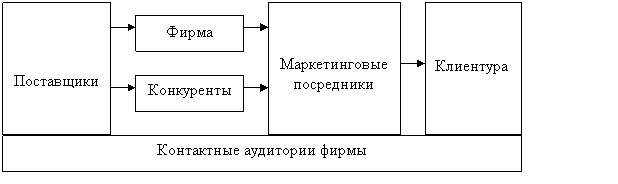 Поставщики

Фирма

Конкуренты

Маркетинговые посредники

Клиентура

Контактные аудитории фирмы